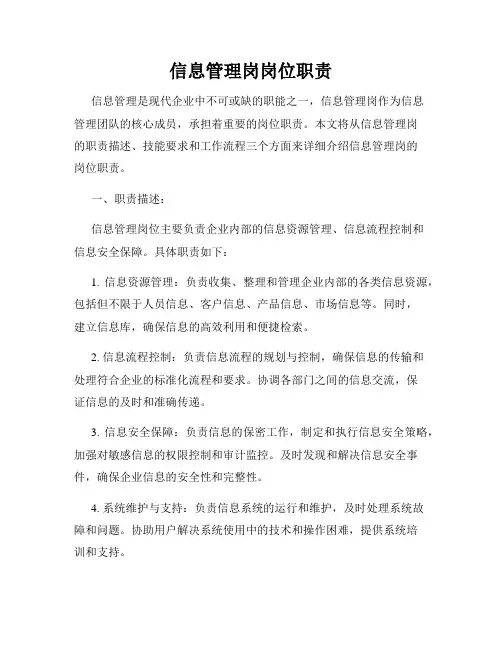 信息管理岗岗位职责

信息管理是现代企业中不可或缺的职能之一，信息管理岗作为信息管理团队的核心成员，承担着重要的岗位职责。本文将从信息管理岗的职责描述、技能要求和工作流程三个方面来详细介绍信息管理岗的岗位职责。

一、职责描述：

信息管理岗位主要负责企业内部的信息资源管理、信息流程控制和信息安全保障。具体职责如下：

1. 信息资源管理：负责收集、整理和管理企业内部的各类信息资源，包括但不限于人员信息、客户信息、产品信息、市场信息等。同时，建立信息库，确保信息的高效利用和便捷检索。

2. 信息流程控制：负责信息流程的规划与控制，确保信息的传输和处理符合企业的标准化流程和要求。协调各部门之间的信息交流，保证信息的及时和准确传递。

3. 信息安全保障：负责信息的保密工作，制定和执行信息安全策略，加强对敏感信息的权限控制和审计监控。及时发现和解决信息安全事件，确保企业信息的安全性和完整性。

4. 系统维护与支持：负责信息系统的运行和维护，及时处理系统故障和问题。协助用户解决系统使用中的技术和操作困难，提供系统培训和支持。